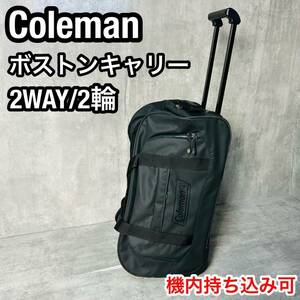 Coleman
ボストンキャリー
2WAY/2輪

Coleman

機内持ち込み可